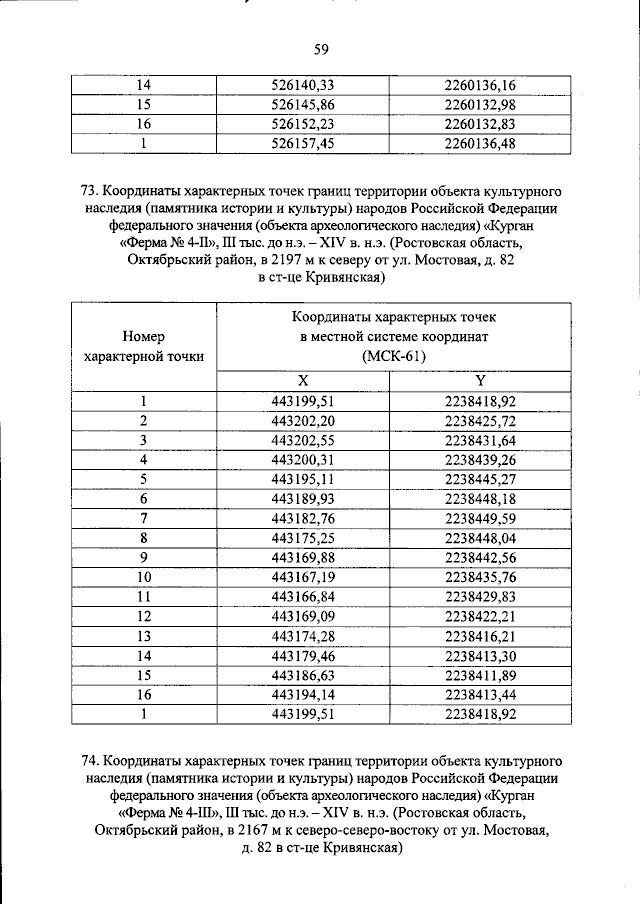 59

| 14 | 526140,33 | 2260136,16 |
|---|---|---|
| 15 | 526145,86 | 2260132,98 |
| 16 | 526152,23 | 2260132,83 |
| 1 | 526157,45 | 2260136,48 |

73. Координаты характерных точек границ территории объекта культурного наследия (памятника истории и культуры) народов Российской Федерации федерального значения (объекта археологического наследия) «Курган «Ферма № 4-II», III тыс. до н.э. – XIV в. н.э. (Ростовская область, Октябрьский район, в 2197 м к северу от ул. Мостовая, д. 82 в ст-це Кривянская)

| Номер характерной точки | Координаты характерных точек в местной системе координат (МСК-61) | |
|---|---|---|
| | X | Y |
| 1 | 443199,51 | 2238418,92 |
| 2 | 443202,20 | 2238425,72 |
| 3 | 443202,55 | 2238431,64 |
| 4 | 443200,31 | 2238439,26 |
| 5 | 443195,11 | 2238445,27 |
| 6 | 443189,93 | 2238448,18 |
| 7 | 443182,76 | 2238449,59 |
| 8 | 443175,25 | 2238448,04 |
| 9 | 443169,88 | 2238442,56 |
| 10 | 443167,19 | 2238435,76 |
| 11 | 443166,84 | 2238429,83 |
| 12 | 443169,09 | 2238422,21 |
| 13 | 443174,28 | 2238416,21 |
| 14 | 443179,46 | 2238413,30 |
| 15 | 443186,63 | 2238411,89 |
| 16 | 443194,14 | 2238413,44 |
| 1 | 443199,51 | 2238418,92 |

74. Координаты характерных точек границ территории объекта культурного наследия (памятника истории и культуры) народов Российской Федерации федерального значения (объекта археологического наследия) «Курган «Ферма № 4-III», III тыс. до н.э. – XIV в. н.э. (Ростовская область, Октябрьский район, в 2167 м к северо-северо-востоку от ул. Мостовая, д. 82 в ст-це Кривянская)